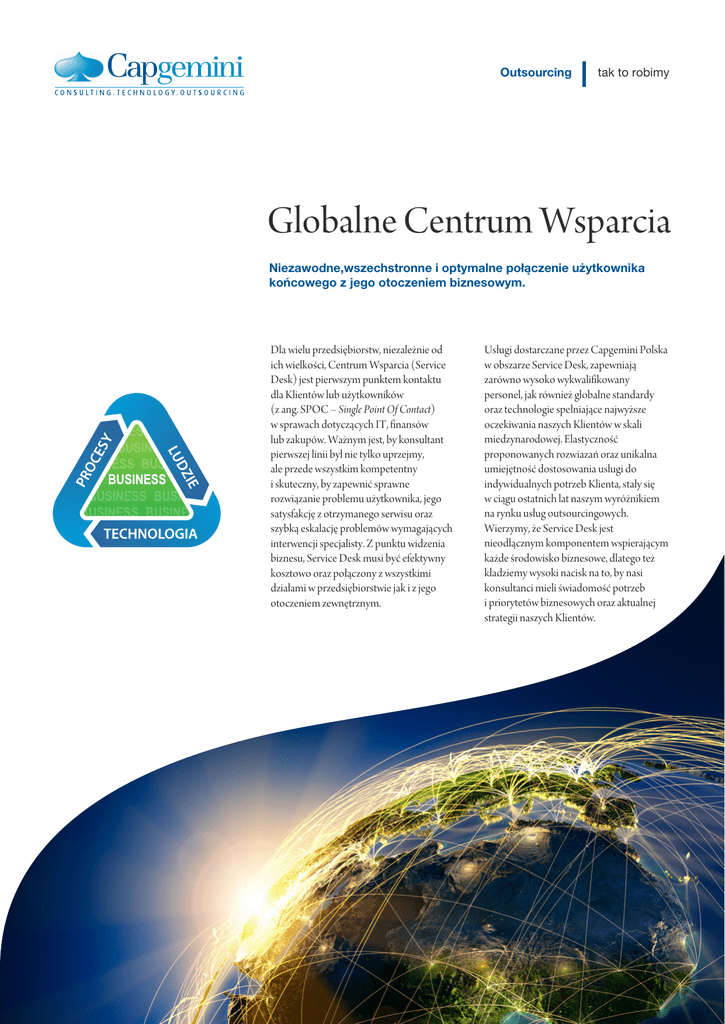 Capgemini
CONSULTING.TECHNOLOGY.OUTSOURCING

Outsourcing | tak to robimy

Globalne Centrum Wsparcia

Niezawodne,wszechstronne i optymalne połączenie użytkownika końcowego z jego otoczeniem biznesowym.

PROCESY
LUDZIE
BUSINESS
TECHNOLOGIA

Dla wielu przedsiębiorstw, niezależnie od ich wielkości, Centrum Wsparcia (Service Desk) jest pierwszym punktem kontaktu dla Klientów lub użytkowników (z ang. SPOC – Single Point Of Contact) w sprawach dotyczących IT, finansów lub zakupów. Ważnym jest, by konsultant pierwszej linii był nie tylko uprzejmy, ale przede wszystkim kompetentny i skuteczny, by zapewnić sprawne rozwiązanie problemu użytkownika, jego satysfakcję z otrzymanego serwisu oraz szybką eskalację problemów wymagających interwencji specjalisty. Z punktu widzenia biznesu, Service Desk musi być efektywny kosztowo oraz połączony z wszystkimi działami w przedsiębiorstwie jak i z jego otoczeniem zewnętrznym.

Usługi dostarczane przez Capgemini Polska w obszarze Service Desk, zapewniają zarówno wysoko wykwalifikowany personel, jak również globalne standardy oraz technologie spełniające najwyższe oczekiwania naszych Klientów w skali miedzynarodowej. Elastyczność proponowanych rozwiazań oraz unikalna umiejętność dostosowania usługi do indywidualnych potrzeb Klienta, stały się w ciągu ostatnich lat naszym wyróżnikiem na rynku usług outsourcingowych. Wierzymy, że Service Desk jest nieodłącznym komponentem wspierającym każde środowisko biznesowe, dlatego też kładziemy wysoki nacisk na to, by nasi konsultanci mieli świadomość potrzeb i priorytetów biznesowych oraz aktualnej strategii naszych Klientów.